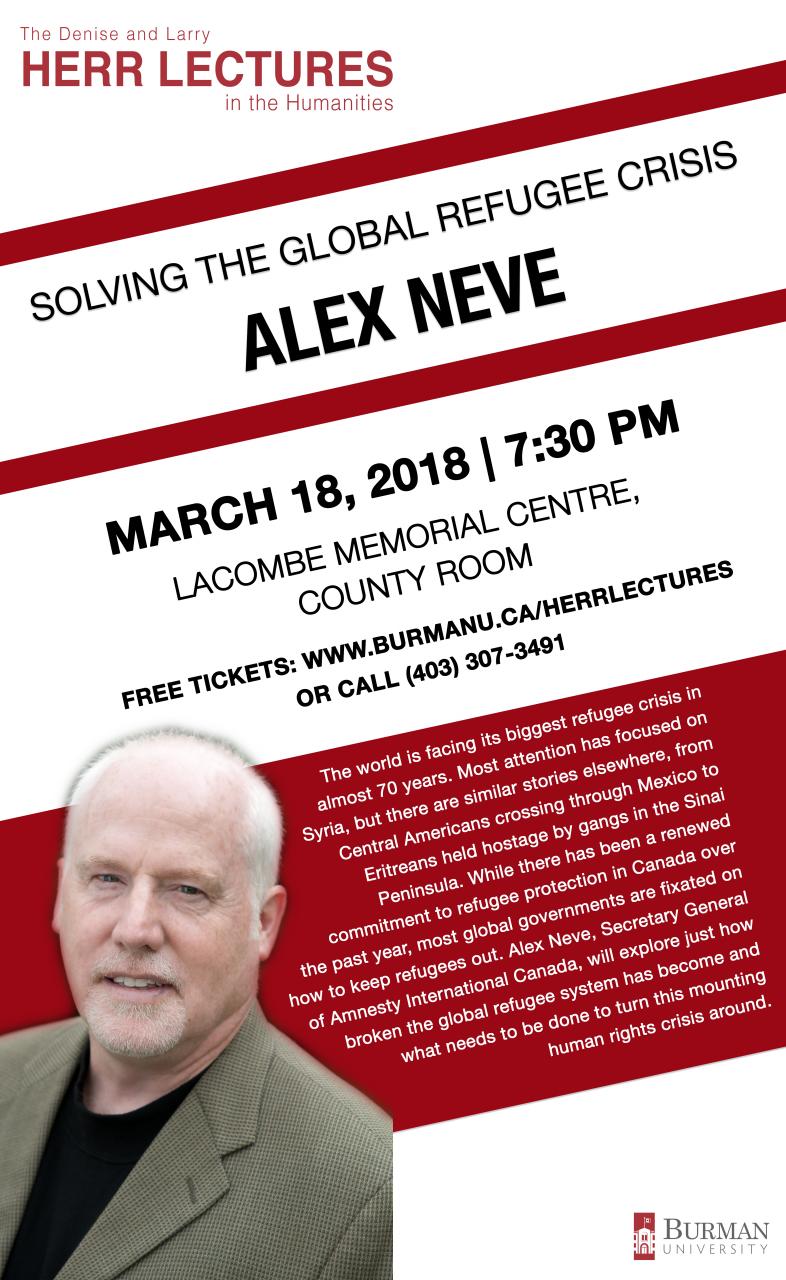 The Denise and Larry
HERR LECTURES
in the Humanities

SOLVING THE GLOBAL REFUGEE CRISIS
ALEX NEVE

MARCH 18, 2018 | 7:30 PM
LACOMBE MEMORIAL CENTRE, COUNTY ROOM

FREE TICKETS: WWW.BURMANU.CA/HERRLECTURES OR CALL (403) 307-3491

The world is facing its biggest refugee crisis in almost 70 years. Most attention has focused on Syria, but there are similar stories elsewhere, from Central Americans crossing through Mexico to Eritreans held hostage by gangs in the Sinai Peninsula. While there has been a renewed commitment to refugee protection in Canada over the past year, most global governments are fixated on how to keep refugees out. Alex Neve, Secretary General of Amnesty International Canada, will explore just how broken the global refugee system has become and what needs to be done to turn this mounting human rights crisis around.

BURMAN
UNIVERSITY